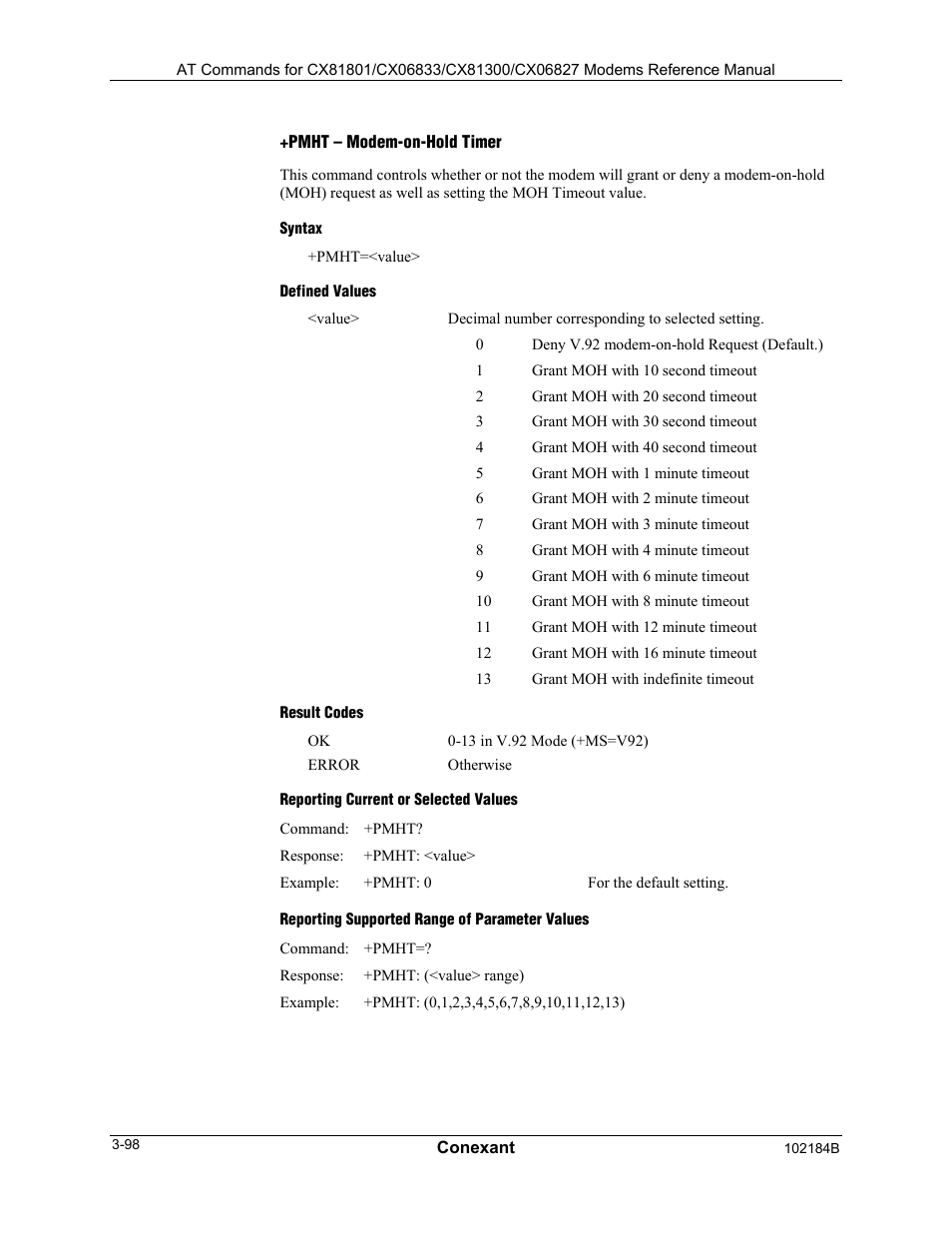 AT Commands for CX81801/CX06833/CX81300/CX06827 Modems Reference Manual

+PMHT – Modem-on-Hold Timer

This command controls whether or not the modem will grant or deny a modem-on-hold (MOH) request as well as setting the MOH Timeout value.

Syntax

+PMHT=<value>

Defined Values

<value> Decimal number corresponding to selected setting.

0 Deny V.92 modem-on-hold Request (Default.)
1 Grant MOH with 10 second timeout
2 Grant MOH with 20 second timeout
3 Grant MOH with 30 second timeout
4 Grant MOH with 40 second timeout
5 Grant MOH with 1 minute timeout
6 Grant MOH with 2 minute timeout
7 Grant MOH with 3 minute timeout
8 Grant MOH with 4 minute timeout
9 Grant MOH with 6 minute timeout
10 Grant MOH with 8 minute timeout
11 Grant MOH with 12 minute timeout
12 Grant MOH with 16 minute timeout
13 Grant MOH with indefinite timeout

Result Codes

OK 0-13 in V.92 Mode (+MS=V92)
ERROR Otherwise

Reporting Current or Selected Values

Command: +PMHT?

Response: +PMHT: <value>

Example: +PMHT: 0 For the default setting.

Reporting Supported Range of Parameter Values

Command: +PMHT=?

Response: +PMHT: (<value> range)

Example: +PMHT: (0,1,2,3,4,5,6,7,8,9,10,11,12,13)

3-98 Conexant 102184B